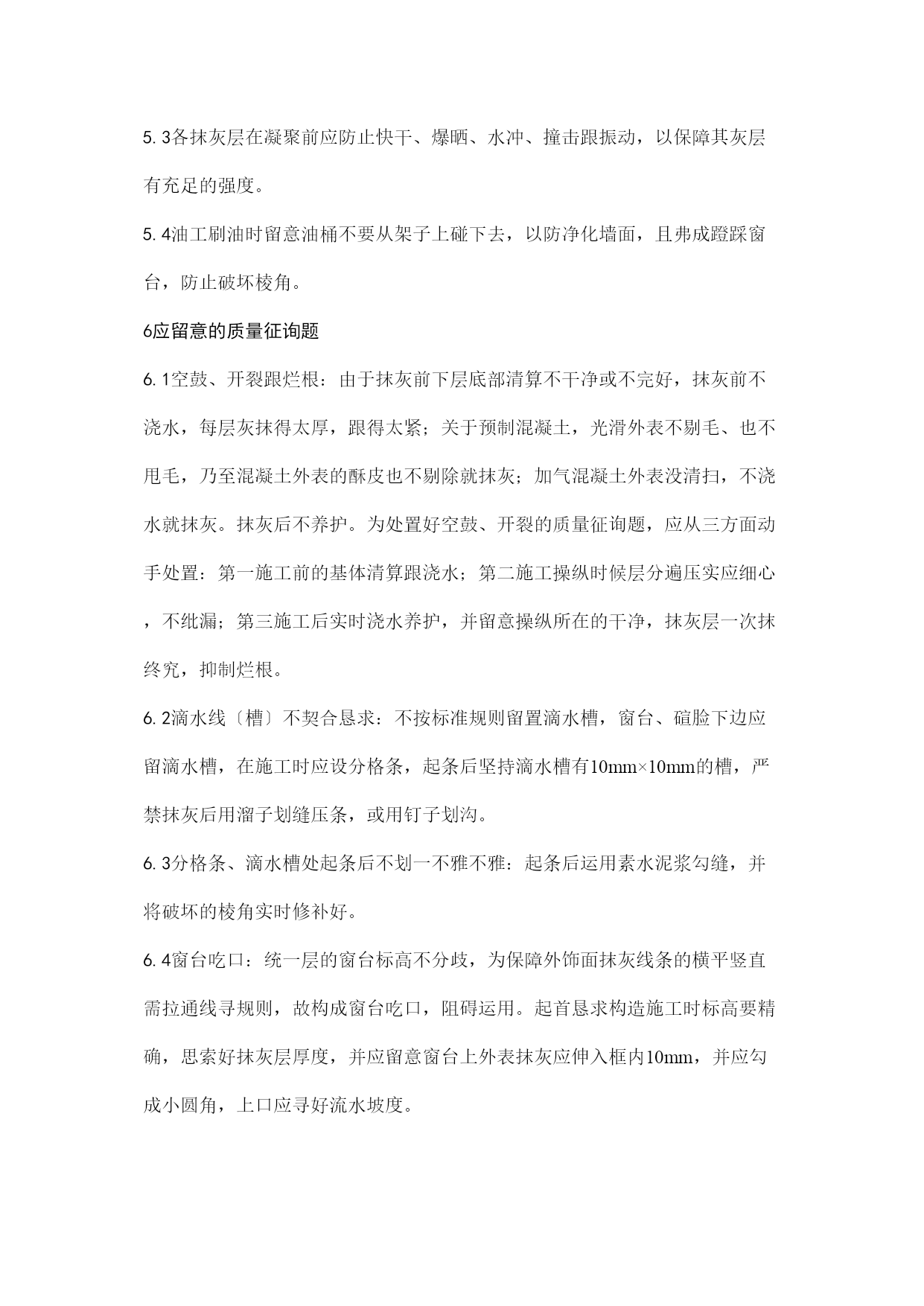 5. 3各抹灰层在凝聚前应防止快干、爆晒、水冲、撞击跟振动，以保障其灰层有充足的强度。

5. 4油工刷油时留意油桶不要从架子上碰下去，以防净化墙面，且弗成蹬踩窗台，防止破坏棱角。

6应留意的质量征询题

6. 1空鼓、开裂跟烂根：由于抹灰前下层底部清算不干净或不完好，抹灰前不浇水，每层灰抹得太厚，跟得太紧；关于预制混凝土，光滑外表不剔毛、也不甩毛，乃至混凝土外表的酥皮也不剔除就抹灰；加气混凝土外表没清扫，不浇水就抹灰。抹灰后不养护。为处置好空鼓、开裂的质量征询题，应从三方面动手处置：第一施工前的基体清算跟浇水；第二施工操纵时候层分遍压实应细心，不纰漏；第三施工后实时浇水养护，并留意操纵所在的干净，抹灰层一次抹终究，抑制烂根。

6. 2滴水线〔槽〕不契合恳求：不按标准规则留置滴水槽，窗台、碹脸下边应留滴水槽，在施工时应设分格条，起条后坚持滴水槽有10mm×10mm的槽，严禁抹灰后用溜子划缝压条，或用钉子划沟。

6. 3分格条、滴水槽处起条后不划一不雅不雅：起条后运用素水泥浆勾缝，并将破坏的棱角实时修补好。

6. 4窗台吃口：统一层的窗台标高不分歧，为保障外饰面抹灰线条的横平竖直需拉通线寻规则，故构成窗台吃口，阻碍运用。起首恳求构造施工时标高要精确，思索好抹灰层厚度，并应留意窗台上外表抹灰应伸入框内10mm，并应勾成小圆角，上口应寻好流水坡度。